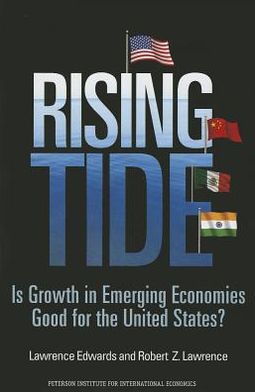 RISING TIDE

Is Growth in Emerging Economies Good for the United States?

Lawrence Edwards and Robert Z. Lawrence

PETERSON INSTITUTE FOR INTERNATIONAL ECONOMICS